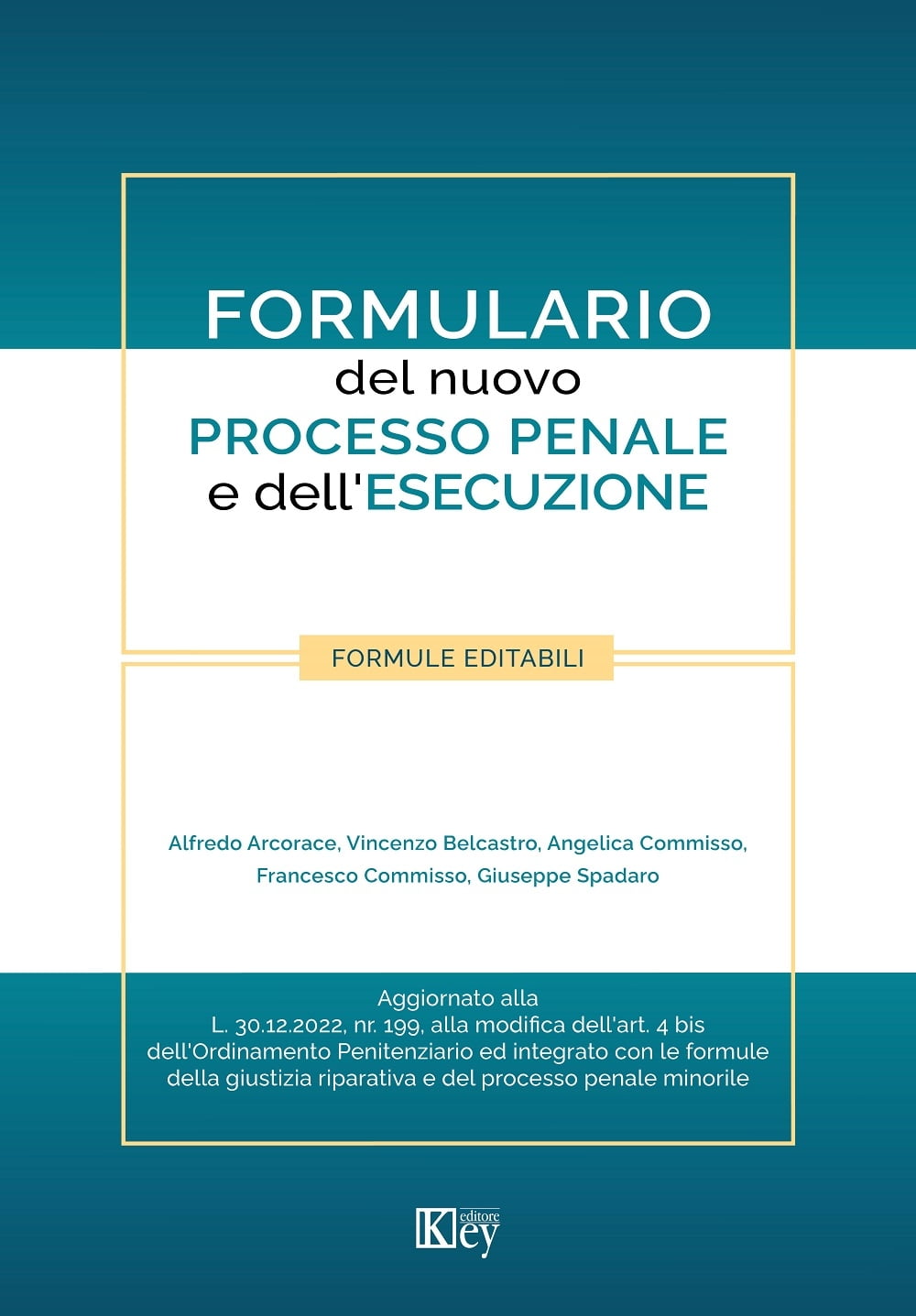 FORMULARIO
del nuovo
PROCESSO PENALE
e dell'ESECUZIONE

FORMULE EDITABILI

Alfredo Arcorace, Vincenzo Belcastro, Angelica Commisso,
Francesco Commisso, Giuseppe Spadaro

Aggiornato alla L. 30.12.2022, nr. 199, alla modifica dell'art. 4 bis dell'Ordinamento Penitenziario ed integrato con le formule della giustizia riparativa e del processo penale minorile

Key editore